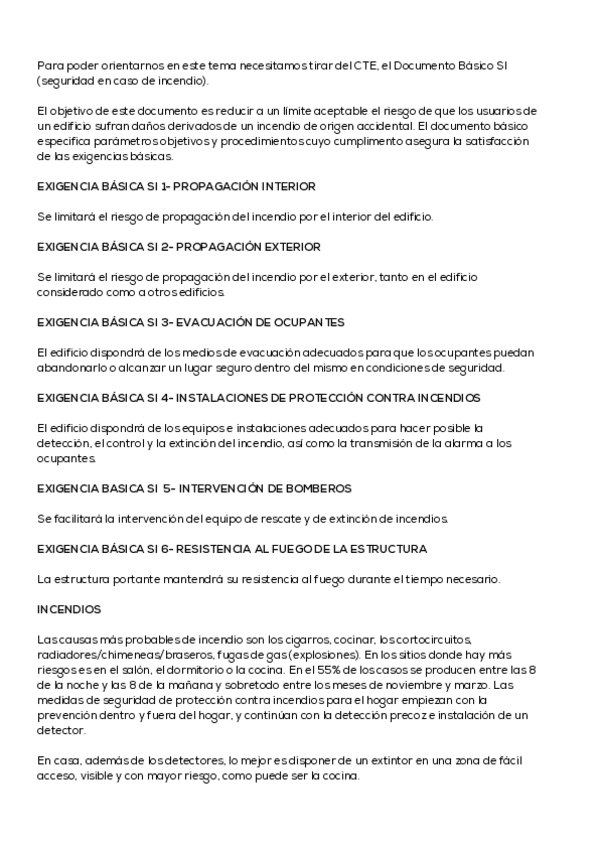 Para poder orientarnos en este tema necesitamos tirar del CTE, el Documento Básico SI (seguridad en caso de incendio).

El objetivo de este documento es reducir a un límite aceptable el riesgo de que los usuarios de un edificio sufran daños derivados de un incendio de origen accidental. El documento básico especifica parámetros objetivos y procedimientos cuyo cumplimento asegura la satisfacción de las exigencias básicas.

EXIGENCIA BÁSICA SI 1- PROPAGACIÓN INTERIOR

Se limitará el riesgo de propagación del incendio por el interior del edificio.

EXIGENCIA BÁSICA SI 2- PROPAGACIÓN EXTERIOR

Se limitará el riesgo de propagación del incendio por el exterior, tanto en el edificio considerado como a otros edificios.

EXIGENCIA BÁSICA SI 3- EVACUACIÓN DE OCUPANTES

El edificio dispondrá de los medios de evacuación adecuados para que los ocupantes puedan abandonarlo o alcanzar un lugar seguro dentro del mismo en condiciones de seguridad.

EXIGENCIA BÁSICA SI 4- INSTALACIONES DE PROTECCIÓN CONTRA INCENDIOS

El edificio dispondrá de los equipos e instalaciones adecuados para hacer posible la detección, el control y la extinción del incendio, así como la transmisión de la alarma a los ocupantes.

EXIGENCIA BASICA SI 5- INTERVENCIÓN DE BOMBEROS

Se facilitará la intervención del equipo de rescate y de extinción de incendios.

EXIGENCIA BÁSICA SI 6- RESISTENCIA AL FUEGO DE LA ESTRUCTURA

La estructura portante mantendrá su resistencia al fuego durante el tiempo necesario.

INCENDIOS

Las causas más probables de incendio son los cigarros, cocinar, los cortocircuitos, radiadores/chimeneas/braseros, fugas de gas (explosiones). En los sitios donde hay más riesgos es en el salón, el dormitorio o la cocina. En el 55% de los casos se producen entre las 8 de la noche y las 8 de la mañana y sobretodo entre los meses de noviembre y marzo. Las medidas de seguridad de protección contra incendios para el hogar empiezan con la prevención dentro y fuera del hogar, y continúan con la detección precoz e instalación de un detector.

En casa, además de los detectores, lo mejor es disponer de un extintor en una zona de fácil acceso, visible y con mayor riesgo, como puede ser la cocina.